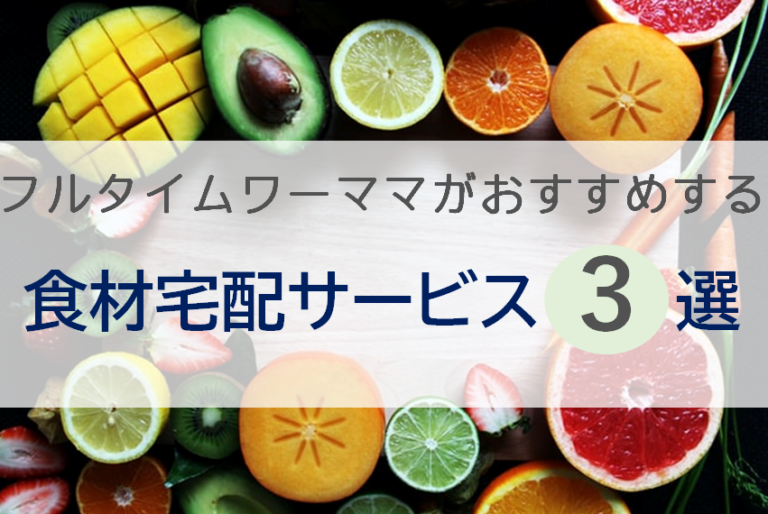 フルタイムワーママがおすすめする

食材宅配サービス 3 選